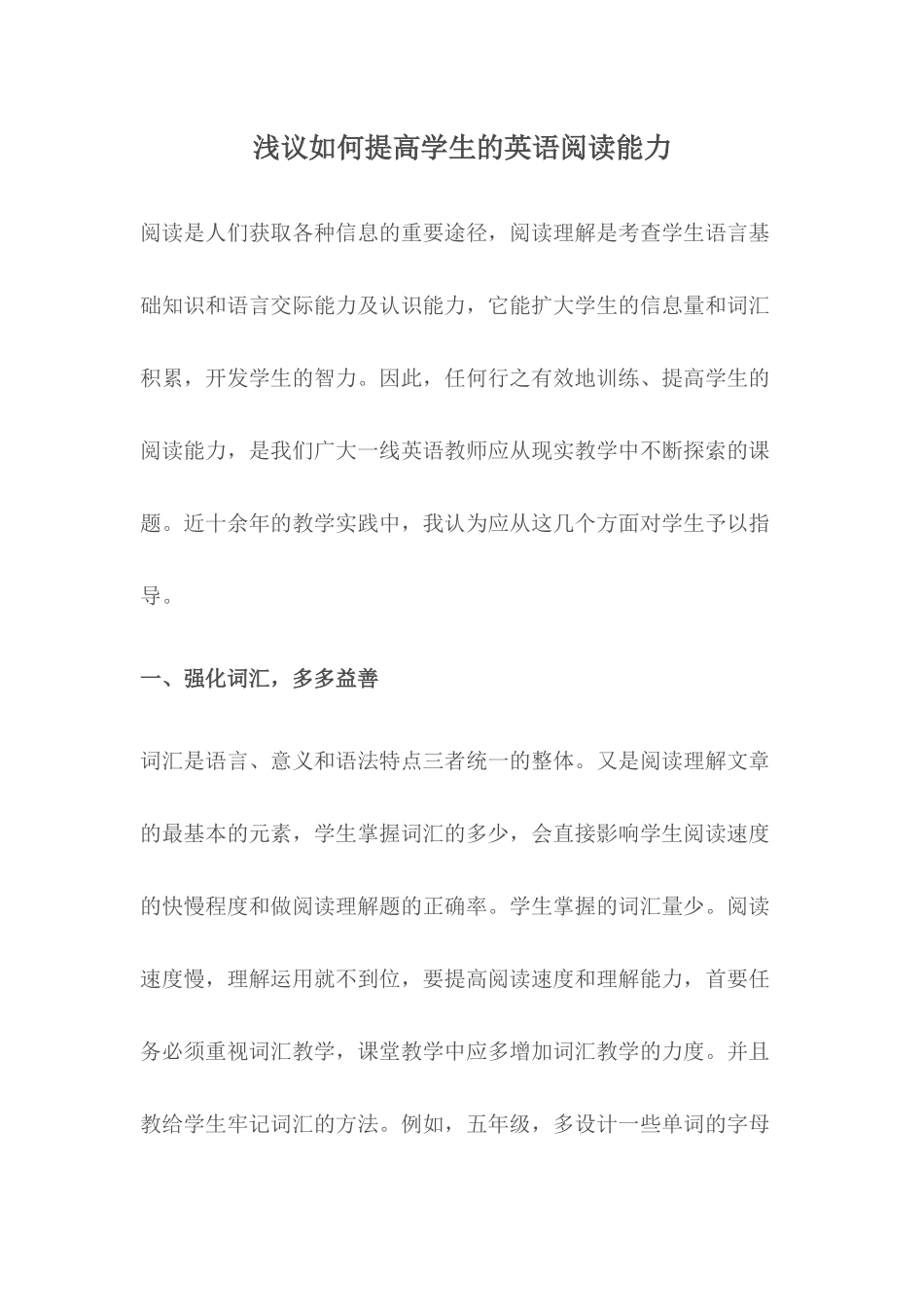 浅议如何提高学生的英语阅读能力

阅读是人们获取各种信息的重要途径，阅读理解是考查学生语言基础知识和语言交际能力及认识能力，它能扩大学生的信息量和词汇积累，开发学生的智力。因此，任何行之有效地训练、提高学生的阅读能力，是我们广大一线英语教师应从现实教学中不断探索的课题。近十余年的教学实践中，我认为应从这几个方面对学生予以指导。

一、强化词汇，多多益善

词汇是语言、意义和语法特点三者统一的整体。又是阅读理解文章的最基本的元素，学生掌握词汇的多少，会直接影响学生阅读速度的快慢程度和做阅读理解题的正确率。学生掌握的词汇量少。阅读速度慢，理解运用就不到位，要提高阅读速度和理解能力，首要任务必须重视词汇教学，课堂教学中应多增加词汇教学的力度。并且教给学生牢记词汇的方法。例如，五年级，多设计一些单词的字母